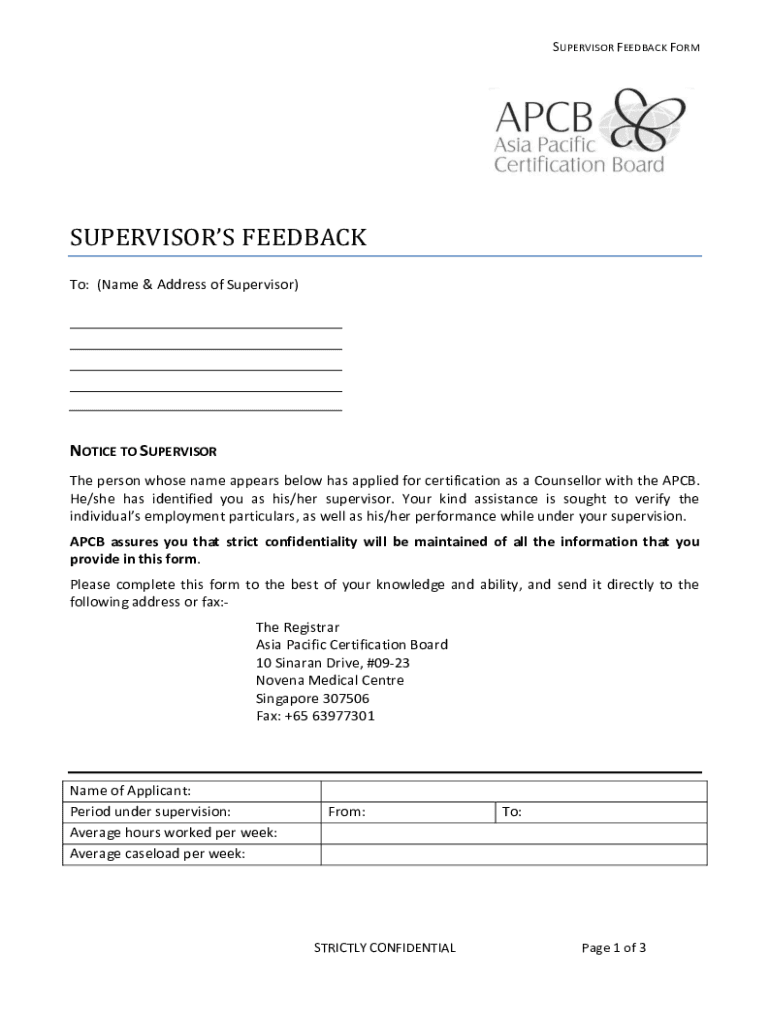 SUPERVISOR FEEDBACK FORM

APCB
Asia Pacific
Certification Board

SUPERVISOR'S FEEDBACK

To: (Name & Address of Supervisor)

NOTICE TO SUPERVISOR

The person whose name appears below has applied for certification as a Counsellor with the APCB. He/she has identified you as his/her supervisor. Your kind assistance is sought to verify the individual's employment particulars, as well as his/her performance while under your supervision.

APCB assures you that strict confidentiality will be maintained of all the information that you provide in this form.

Please complete this form to the best of your knowledge and ability, and send it directly to the following address or fax:-

The Registrar
Asia Pacific Certification Board
10 Sinaran Drive, #09-23
Novena Medical Centre
Singapore 307506
Fax: +65 63977301

| Name of Applicant: | | |
|---|---|---|
| Period under supervision: | From: | To: |
| Average hours worked per week: | | |
| Average caseload per week: | | |

STRICTLY CONFIDENTIAL

Page 1 of 3